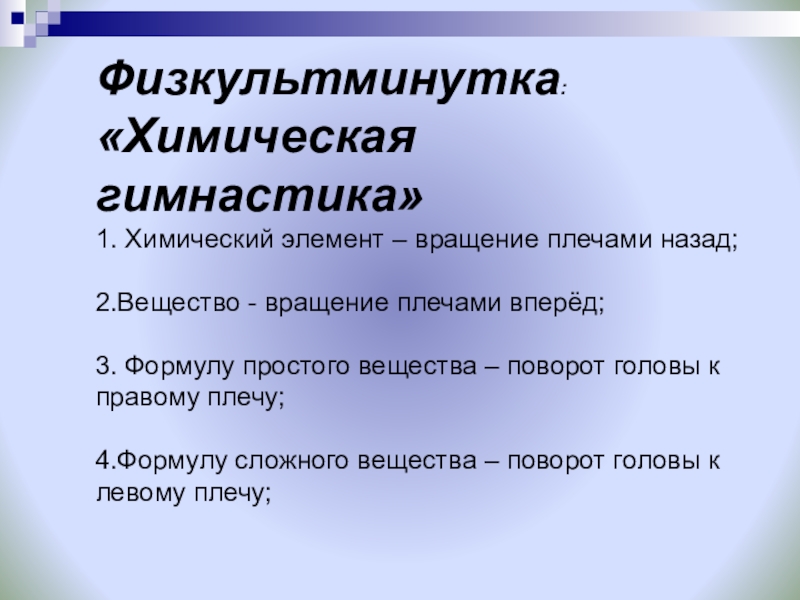 Физкультминутка: «Химическая гимнастика»

1. Химический элемент – вращение плечами назад;

2.Вещество - вращение плечами вперёд;

3. Формулу простого вещества – поворот головы к правому плечу;

4.Формулу сложного вещества – поворот головы к левому плечу;